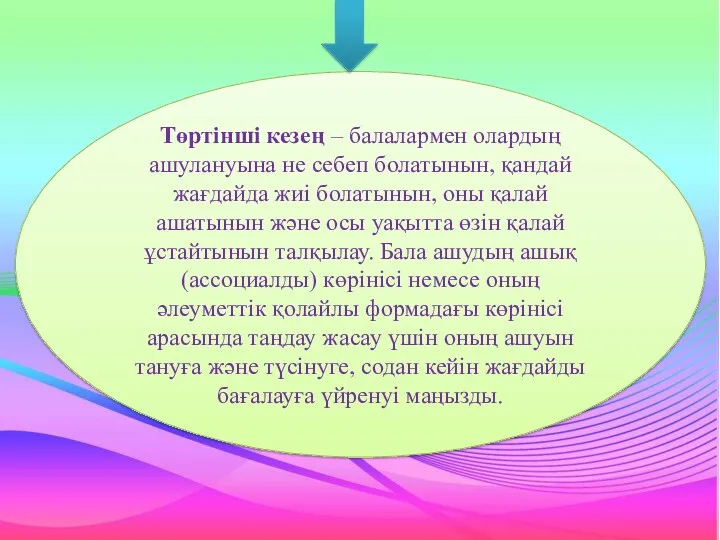 Төртінші кезең – балалармен олардың ашулануына не себеп болатынын, қандай жағдайда жиі болатынын, оны қалай ашатынын және осы уақытта өзін қалай ұстайтынын талқылау. Бала ашудың ашық (ассоциалды) көрінісі немесе оның әлеуметтік қолайлы формадағы көрінісі арасында таңдау жасау үшін оның ашуын тануға және түсінуге, содан кейін жағдайды бағалауға үйренуі маңызды.